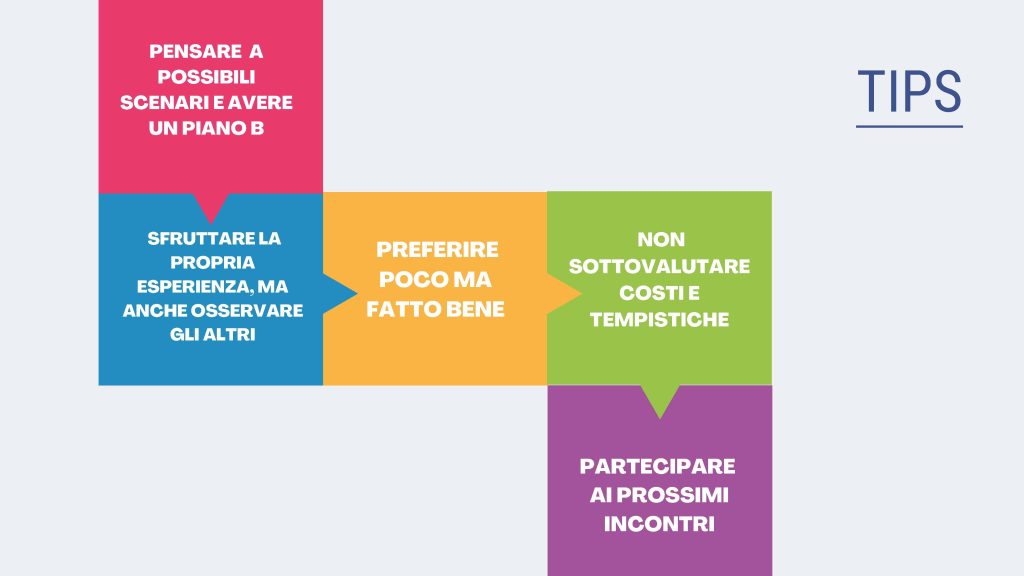 PENSARE A POSSIBILI SCENARI E AVERE UN PIANO B

SFRUTTARE LA PROPRIA ESPERIENZA, MA ANCHE OSSERVARE GLI ALTRI

PREFERIRE POCO MA FATTO BENE

NON SOTTOVALUTARE COSTI E TEMPISTICHE

PARTECIPARE AI PROSSIMI INCONTRI

TIPS